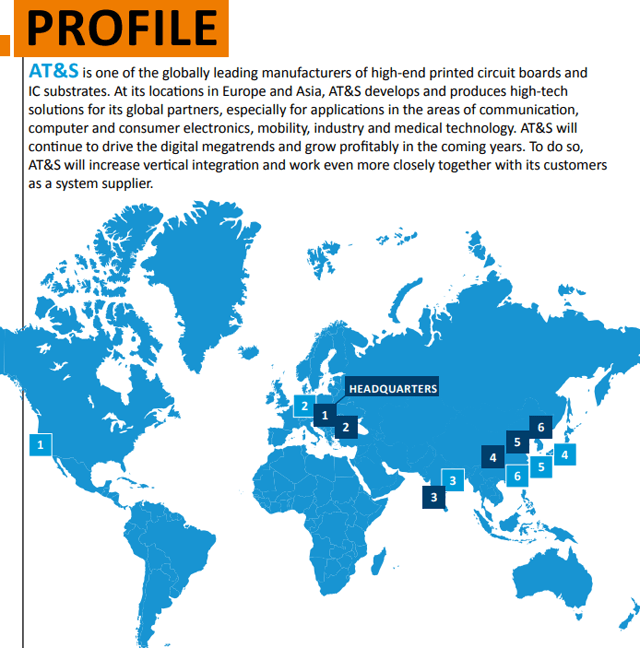 PROFILE

AT&S is one of the globally leading manufacturers of high-end printed circuit boards and IC substrates. At its locations in Europe and Asia, AT&S develops and produces high-tech solutions for its global partners, especially for applications in the areas of communication, computer and consumer electronics, mobility, industry and medical technology. AT&S will continue to drive the digital megatrends and grow profitably in the coming years. To do so, AT&S will increase vertical integration and work even more closely together with its customers as a system supplier.

HEADQUARTERS

1
2
1
2
3
3
4
5
6
4
5
6